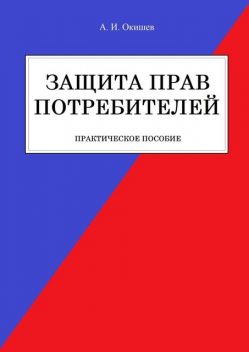 А. И. Окишев

ЗАЩИТА ПРАВ ПОТРЕБИТЕЛЕЙ

ПРАКТИЧЕСКОЕ ПОСОБИЕ